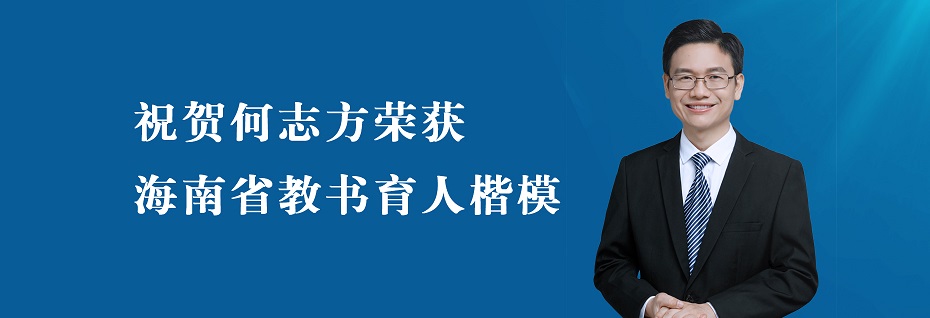 祝贺何志方荣获
海南省教书育人楷模